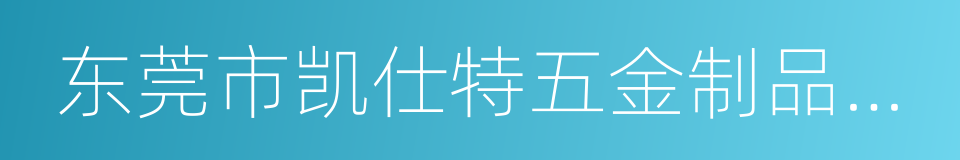 东莞市凯仕特五金制品...